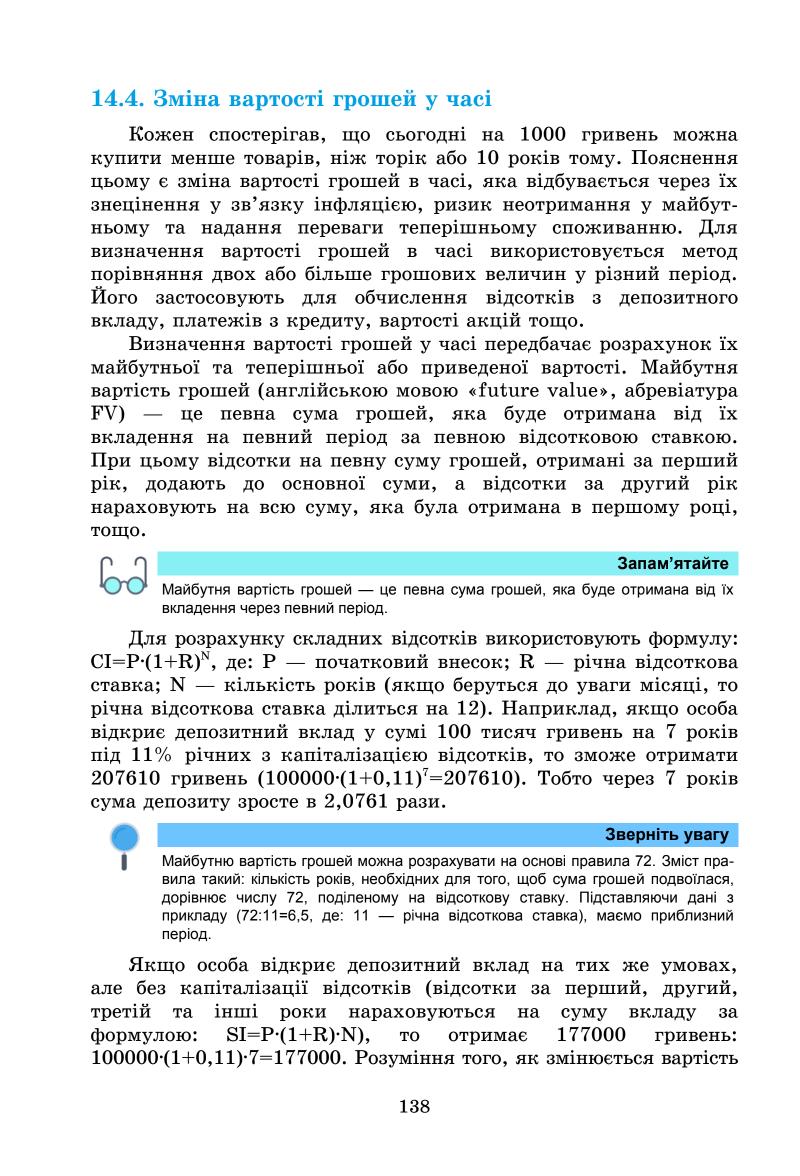 14.4. Зміна вартості грошей у часі

Кожен спостерігав, що сьогодні на 1000 гривень можна купити менше товарів, ніж торік або 10 років тому. Пояснення цьому є зміна вартості грошей в часі, яка відбувається через їх знецінення у зв'язку інфляцією, ризик неотримання у майбутньому та надання переваги теперішньому споживанню. Для визначення вартості грошей в часі використовується метод порівняння двох або більше грошових величин у різний період. Його застосовують для обчислення відсотків з депозитного вкладу, платежів з кредиту, вартості акцій тощо.

Визначення вартості грошей у часі передбачає розрахунок їх майбутньої та теперішньої або приведеної вартості. Майбутня вартість грошей (англійською мовою «future value», абревіатура FV) — це певна сума грошей, яка буде отримана від їх вкладення на певний період за певною відсотковою ставкою. При цьому відсотки на певну суму грошей, отримані за перший рік, додають до основної суми, а відсотки за другий рік нараховують на всю суму, яка була отримана в першому році, тощо.

Запам'ятайте

Майбутня вартість грошей — це певна сума грошей, яка буде отримана від їх вкладення через певний період.

Для розрахунку складних відсотків використовують формулу: $CI=P\cdot(1+R)^N$, де: P — початковий внесок; R — річна відсоткова ставка; N — кількість років (якщо беруться до уваги місяці, то річна відсоткова ставка ділиться на 12). Наприклад, якщо особа відкриє депозитний вклад у сумі 100 тисяч гривень на 7 років під 11% річних з капіталізацією відсотків, то зможе отримати 207610 гривень ($100000\cdot(1+0,11)^7=207610$). Тобто через 7 років сума депозиту зросте в 2,0761 рази.

Зверніть увагу

Майбутню вартість грошей можна розрахувати на основі правила 72. Зміст правила такий: кількість років, необхідних для того, щоб сума грошей подвоїлася, дорівнює числу 72, поділеному на відсоткову ставку. Підставляючи дані з прикладу (72:11=6,5, де: 11 — річна відсоткова ставка), маємо приблизний період.

Якщо особа відкриє депозитний вклад на тих же умовах, але без капіталізації відсотків (відсотки за перший, другий, третій та інші роки нараховуються на суму вкладу за формулою: $SI=P\cdot(1+R)\cdot N$), то отримає 177000 гривень: $100000\cdot(1+0,11)\cdot7=177000$. Розуміння того, як змінюється вартість

138